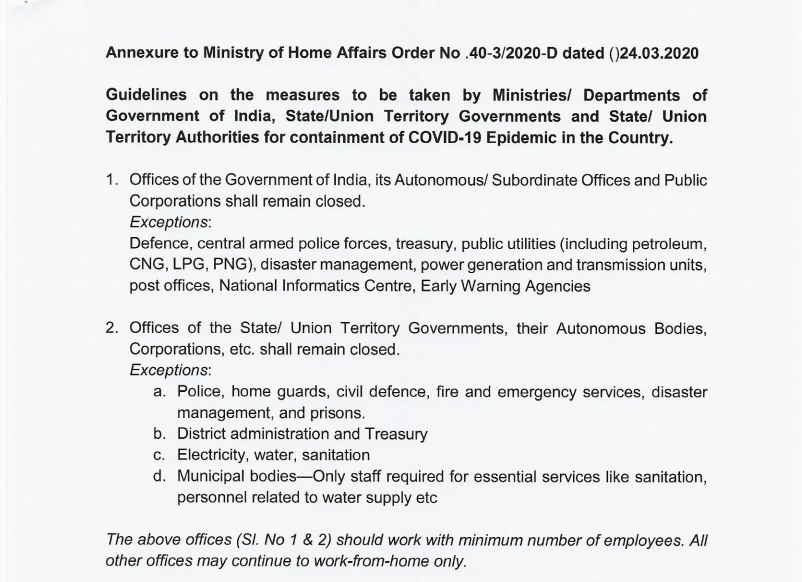 Annexure to Ministry of Home Affairs Order No .40-3/2020-D dated ()24.03.2020

Guidelines on the measures to be taken by Ministries/ Departments of Government of India, State/Union Territory Governments and State/ Union Territory Authorities for containment of COVID-19 Epidemic in the Country.

1. Offices of the Government of India, its Autonomous/ Subordinate Offices and Public Corporations shall remain closed.
Exceptions:
Defence, central armed police forces, treasury, public utilities (including petroleum, CNG, LPG, PNG), disaster management, power generation and transmission units, post offices, National Informatics Centre, Early Warning Agencies

2. Offices of the State/ Union Territory Governments, their Autonomous Bodies, Corporations, etc. shall remain closed.
Exceptions:
a. Police, home guards, civil defence, fire and emergency services, disaster management, and prisons.
b. District administration and Treasury
c. Electricity, water, sanitation
d. Municipal bodies—Only staff required for essential services like sanitation, personnel related to water supply etc

The above offices (Sl. No 1 & 2) should work with minimum number of employees. All other offices may continue to work-from-home only.